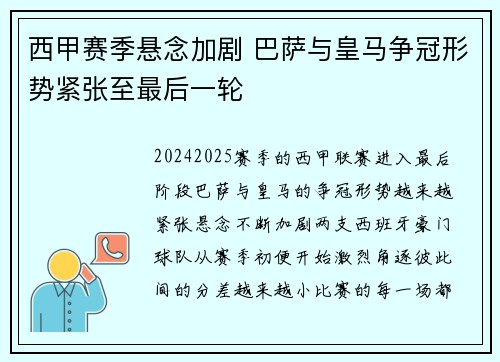 西甲赛季悬念加剧 巴萨与皇马争冠形势紧张至最后一轮

20242025赛季的西甲联赛进入最后阶段巴萨与皇马的争冠形势越来越紧张悬念不断加剧两支西班牙豪门球队从赛季初便开始激烈角逐彼此间的分差越来越小比赛的每一场都